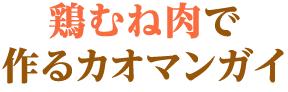 鶏むね肉で
作るカオマンガイ